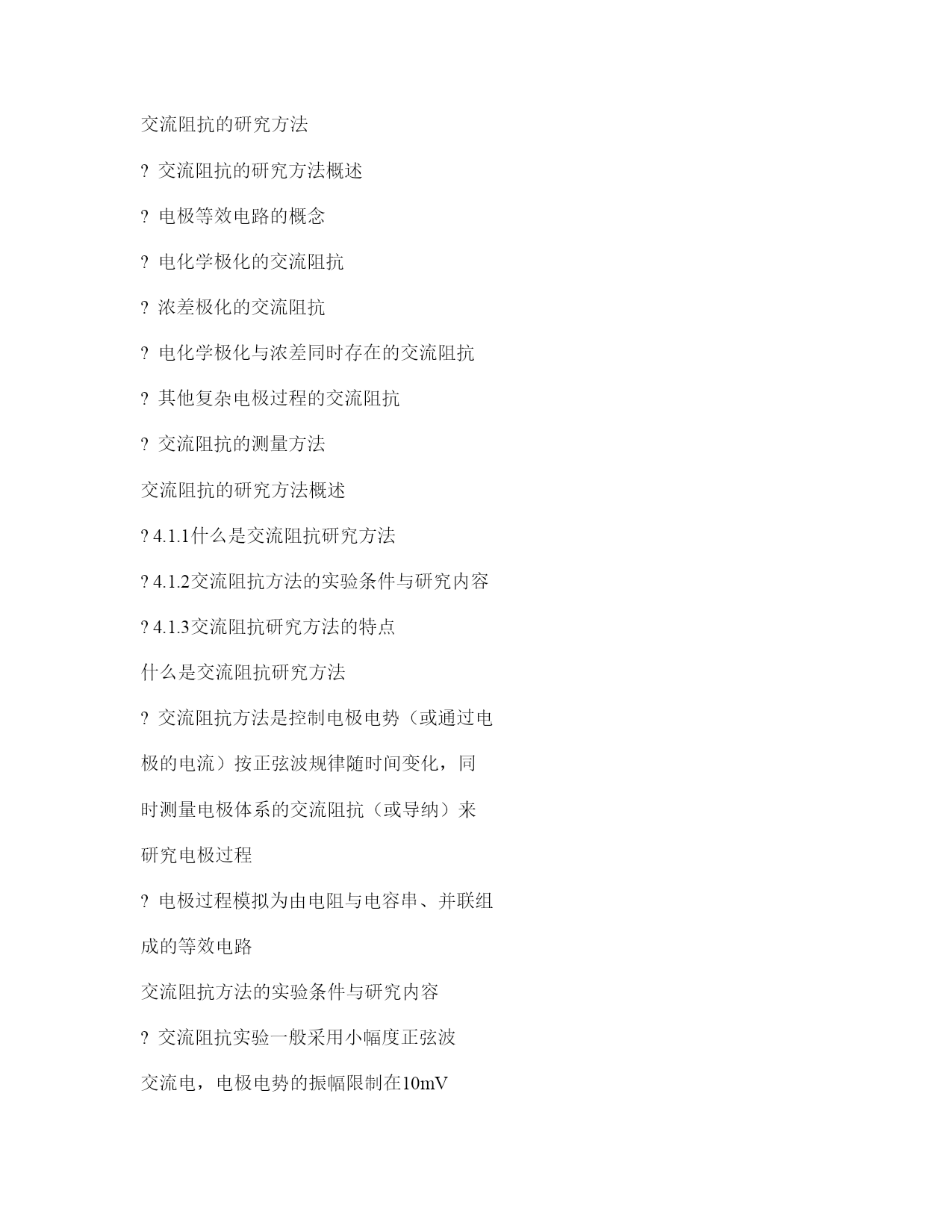 交流阻抗的研究方法

? 交流阻抗的研究方法概述

? 电极等效电路的概念

? 电化学极化的交流阻抗

? 浓差极化的交流阻抗

? 电化学极化与浓差同时存在的交流阻抗

? 其他复杂电极过程的交流阻抗

? 交流阻抗的测量方法

交流阻抗的研究方法概述

? 4.1.1什么是交流阻抗研究方法

? 4.1.2交流阻抗方法的实验条件与研究内容

? 4.1.3交流阻抗研究方法的特点

什么是交流阻抗研究方法

? 交流阻抗方法是控制电极电势（或通过电极的电流）按正弦波规律随时间变化，同时测量电极体系的交流阻抗（或导纳）来研究电极过程

? 电极过程模拟为由电阻与电容串、并联组成的等效电路

交流阻抗方法的实验条件与研究内容

? 交流阻抗实验一般采用小幅度正弦波交流电，电极电势的振幅限制在10mV